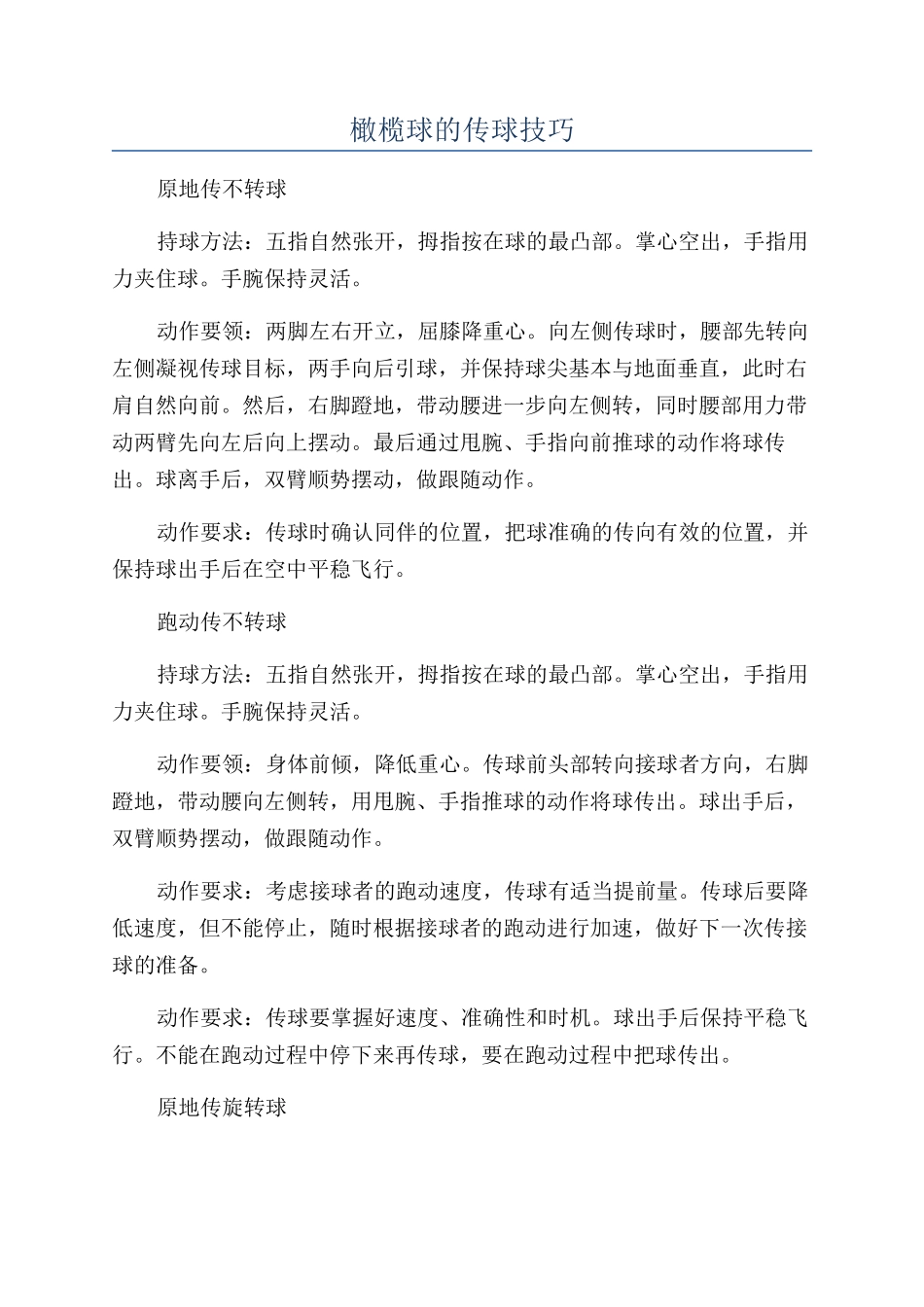 橄榄球的传球技巧

原地传不转球

持球方法：五指自然张开，拇指按在球的最凸部。掌心空出，手指用力夹住球。手腕保持灵活。

动作要领：两脚左右开立，屈膝降重心。向左侧传球时，腰部先转向左侧凝视传球目标，两手向后引球，并保持球尖基本与地面垂直，此时右肩自然向前。然后，右脚蹬地，带动腰进一步向左侧转，同时腰部用力带动两臂先向左后向上摆动。最后通过甩腕、手指向前推球的动作将球传出。球离手后，双臂顺势摆动，做跟随动作。

动作要求：传球时确认同伴的位置，把球准确的传向有效的位置，并保持球出手后在空中平稳飞行。

跑动传不转球

持球方法：五指自然张开，拇指按在球的最凸部。掌心空出，手指用力夹住球。手腕保持灵活。

动作要领：身体前倾，降低重心。传球前头部转向接球者方向，右脚蹬地，带动腰向左侧转，用甩腕、手指推球的动作将球传出。球出手后，双臂顺势摆动，做跟随动作。

动作要求：考虑接球者的跑动速度，传球有适当提前量。传球后要降低速度，但不能停止，随时根据接球者的跑动进行加速，做好下一次传接球的准备。

动作要求：传球要掌握好速度、准确性和时机。球出手后保持平稳飞行。不能在跑动过程中停下来再传球，要在跑动过程中把球传出。

原地传旋转球